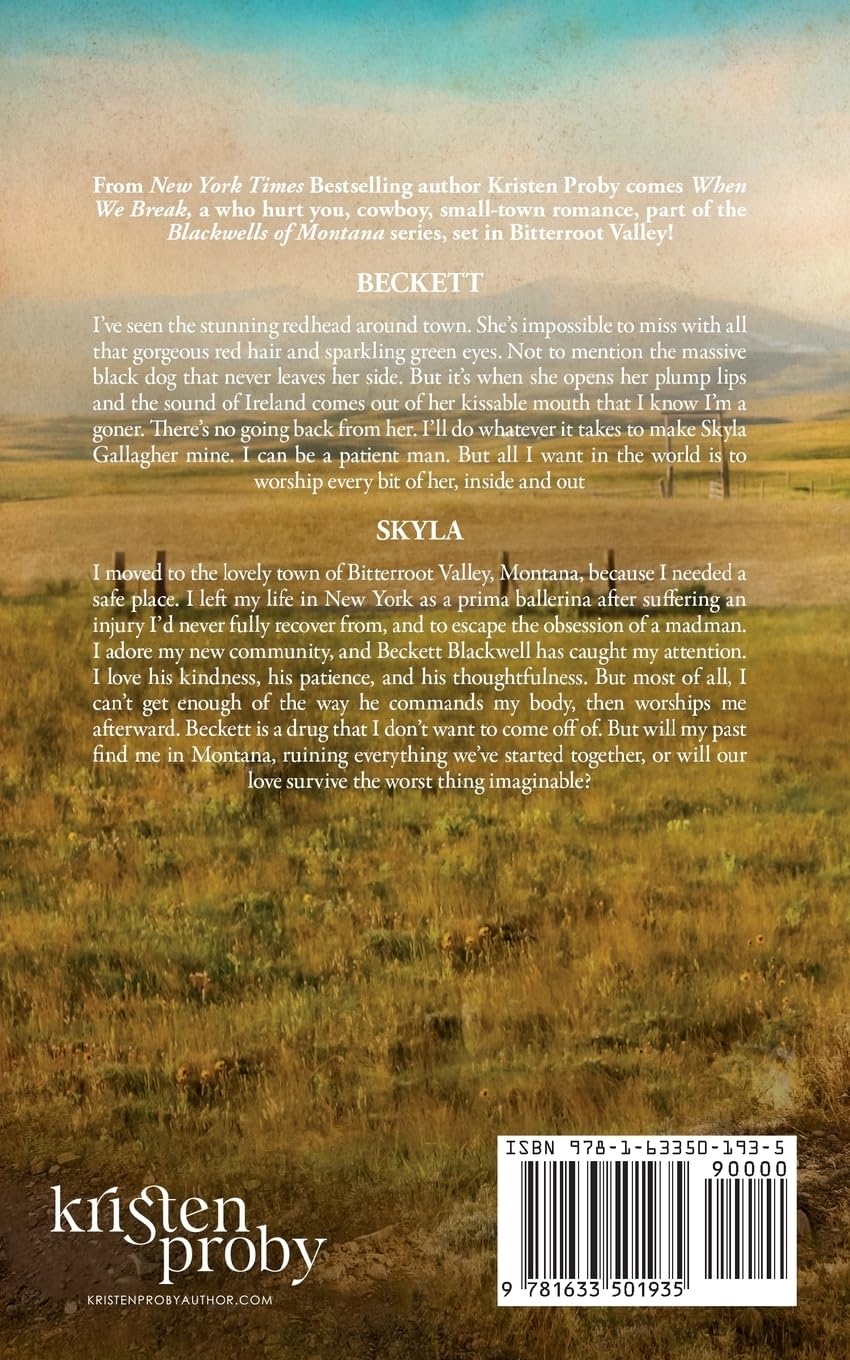 From New York Times Bestselling author Kristen Proby comes When We Break, a who hurt you, cowboy, small-town romance, part of the Blackwells of Montana series, set in Bitterroot Valley!

BECKETT

I've seen the stunning redhead around town. She's impossible to miss with all that gorgeous red hair and sparkling green eyes. Not to mention the massive black dog that never leaves her side. But it's when she opens her plump lips and the sound of Ireland comes out of her kissable mouth that I know I'm a goner. There's no going back from her. I'll do whatever it takes to make Skyla Gallagher mine. I can be a patient man. But all I want in the world is to worship every bit of her, inside and out

SKYLA

I moved to the lovely town of Bitterroot Valley, Montana, because I needed a safe place. I left my life in New York as a prima ballerina after suffering an injury I'd never fully recover from, and to escape the obsession of a madman. I adore my new community, and Beckett Blackwell has caught my attention. I love his kindness, his patience, and his thoughtfulness. But most of all, I can't get enough of the way he commands my body, then worships me afterward. Beckett is a drug that I don't want to come off of. But will my past find me in Montana, ruining everything we've started together, or will our love survive the worst thing imaginable?

kristen
proby
KRISTENPROBYAUTHOR.COM

ISBN 978-1-63350-193-5
90000
9 781633 501935